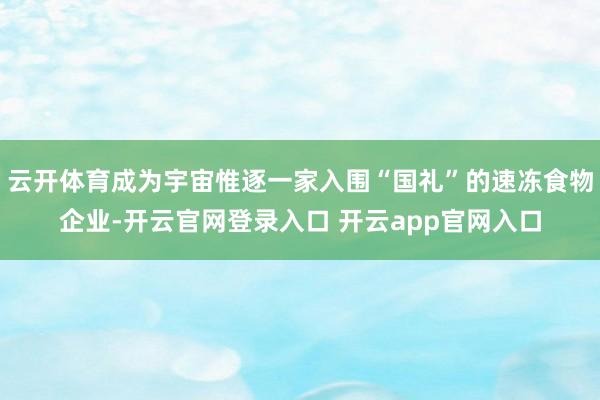 云开体育成为宇宙惟逐一家入围“国礼”的速冻食物企业-开云官网登录入口 开云app官网入口